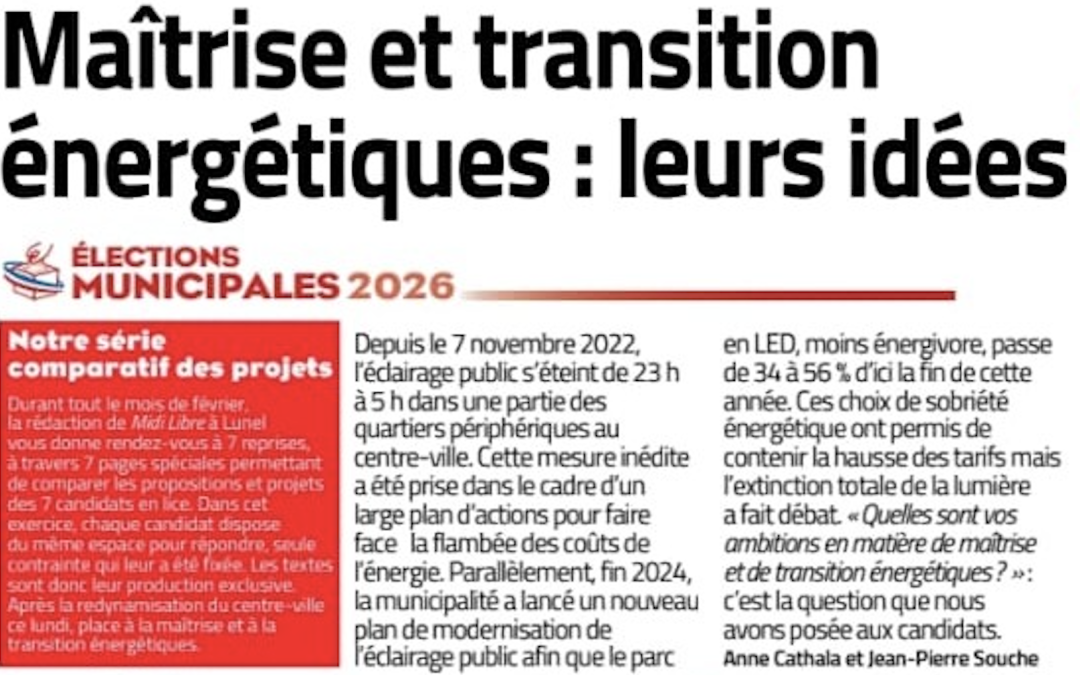 Maîtrise et transition énergétiques : leurs idées

ÉLECTIONS MUNICIPALES 2026

Notre série comparatif des projets

Durant tout le mois de février, la rédaction de Midi Libre à Lunel vous donne rendez-vous à 7 reprises, à travers 7 pages spéciales permettant de comparer les propositions et projets des 7 candidats en lice. Dans cet exercice, chaque candidat dispose du même espace pour répondre, seule contrainte qui leur a été fixée. Les textes sont donc leur production exclusive. Après la redynamisation du centre-ville ce lundi, place à la maîtrise et à la transition énergétiques.

Depuis le 7 novembre 2022, l'éclairage public s'éteint de 23 h à 5 h dans une partie des quartiers périphériques au centre-ville. Cette mesure inédite a été prise dans le cadre d'un large plan d'actions pour faire face la flambée des coûts de l'énergie. Parallèlement, fin 2024, la municipalité a lancé un nouveau plan de modernisation de l'éclairage public afin que le parc en LED, moins énergivore, passe de 34 à 56 % d'ici la fin de cette année. Ces choix de sobriété énergétique ont permis de contenir la hausse des tarifs mais l'extinction totale de la lumière a fait débat. « Quelles sont vos ambitions en matière de maîtrise et de transition énergétiques ? » : c'est la question que nous avons posée aux candidats.

Anne Cathala et Jean-Pierre Souche